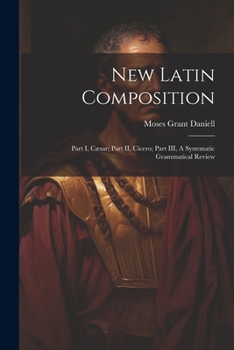 New Latin Composition

Moses Grant Daniell

Part I, Cæsar; Part II, Cicero; Part III, A Systematic Grammatical Review